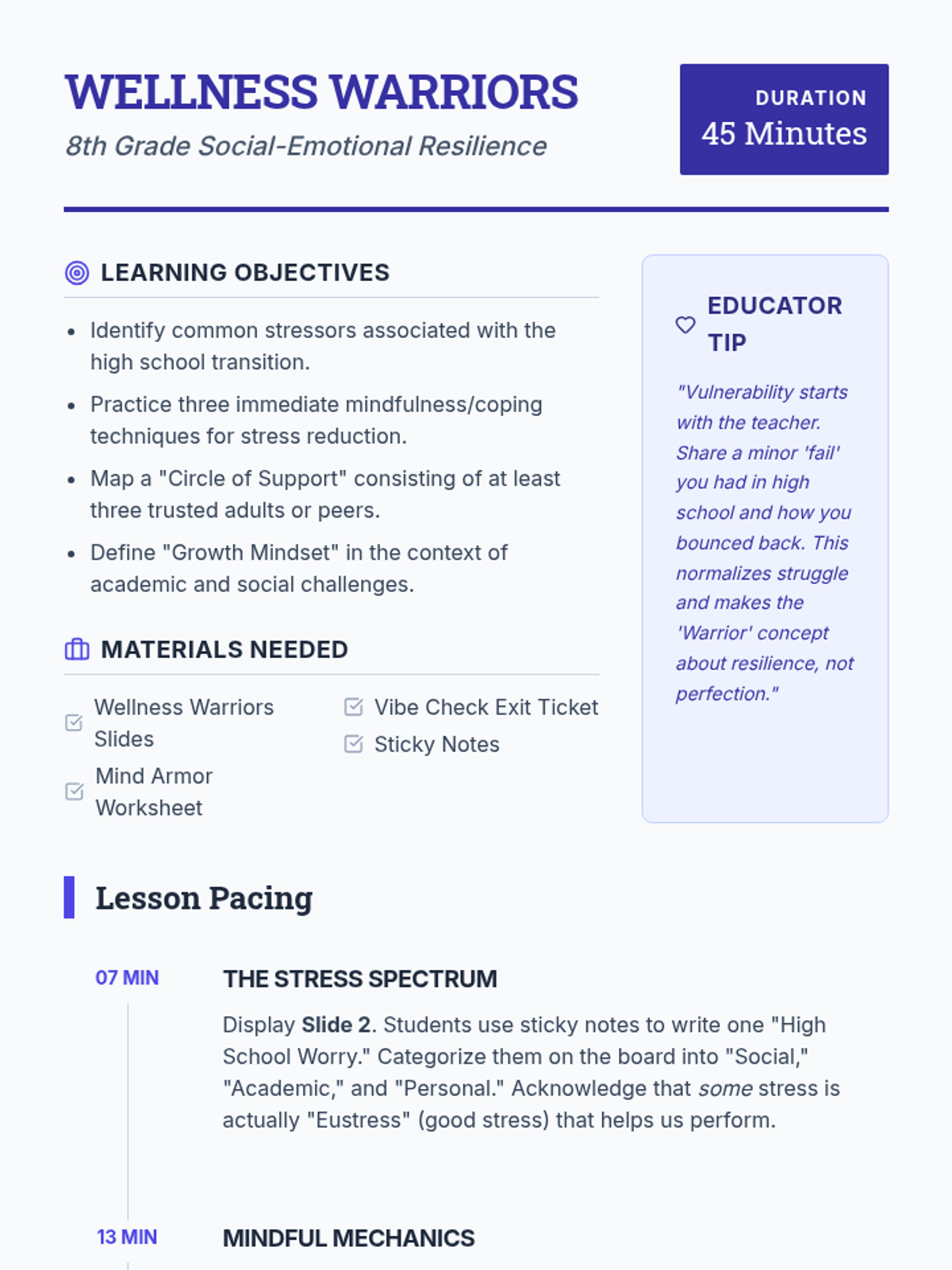 WELLNESS WARRIORS

8th Grade Social-Emotional Resilience

DURATION
45 Minutes

LEARNING OBJECTIVES

• Identify common stressors associated with the high school transition.
• Practice three immediate mindfulness/coping techniques for stress reduction.
• Map a "Circle of Support" consisting of at least three trusted adults or peers.
• Define "Growth Mindset" in the context of academic and social challenges.

MATERIALS NEEDED

☑ Wellness Warriors Slides
☑ Mind Armor Worksheet
☑ Vibe Check Exit Ticket
☑ Sticky Notes

EDUCATOR TIP

"Vulnerability starts with the teacher. Share a minor 'fail' you had in high school and how you bounced back. This normalizes struggle and makes the 'Warrior' concept about resilience, not perfection."

Lesson Pacing

07 MIN
THE STRESS SPECTRUM

Display Slide 2. Students use sticky notes to write one "High School Worry." Categorize them on the board into "Social," "Academic," and "Personal." Acknowledge that some stress is actually "Eustress" (good stress) that helps us perform.

13 MIN
MINDFUL MECHANICS